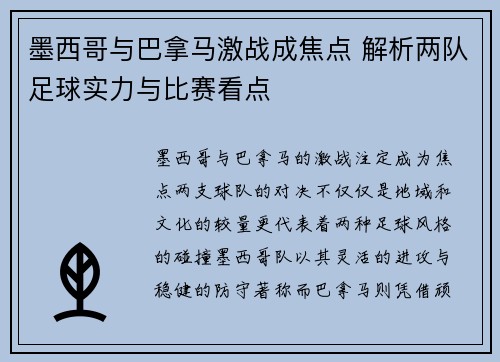 墨西哥与巴拿马激战成焦点 解析两队足球实力与比赛看点

墨西哥与巴拿马的激战注定成为焦点两支球队的对决不仅仅是地域和文化的较量更代表着两种足球风格的碰撞墨西哥队以其灵活的进攻与稳健的防守著称而巴拿马则凭借顽